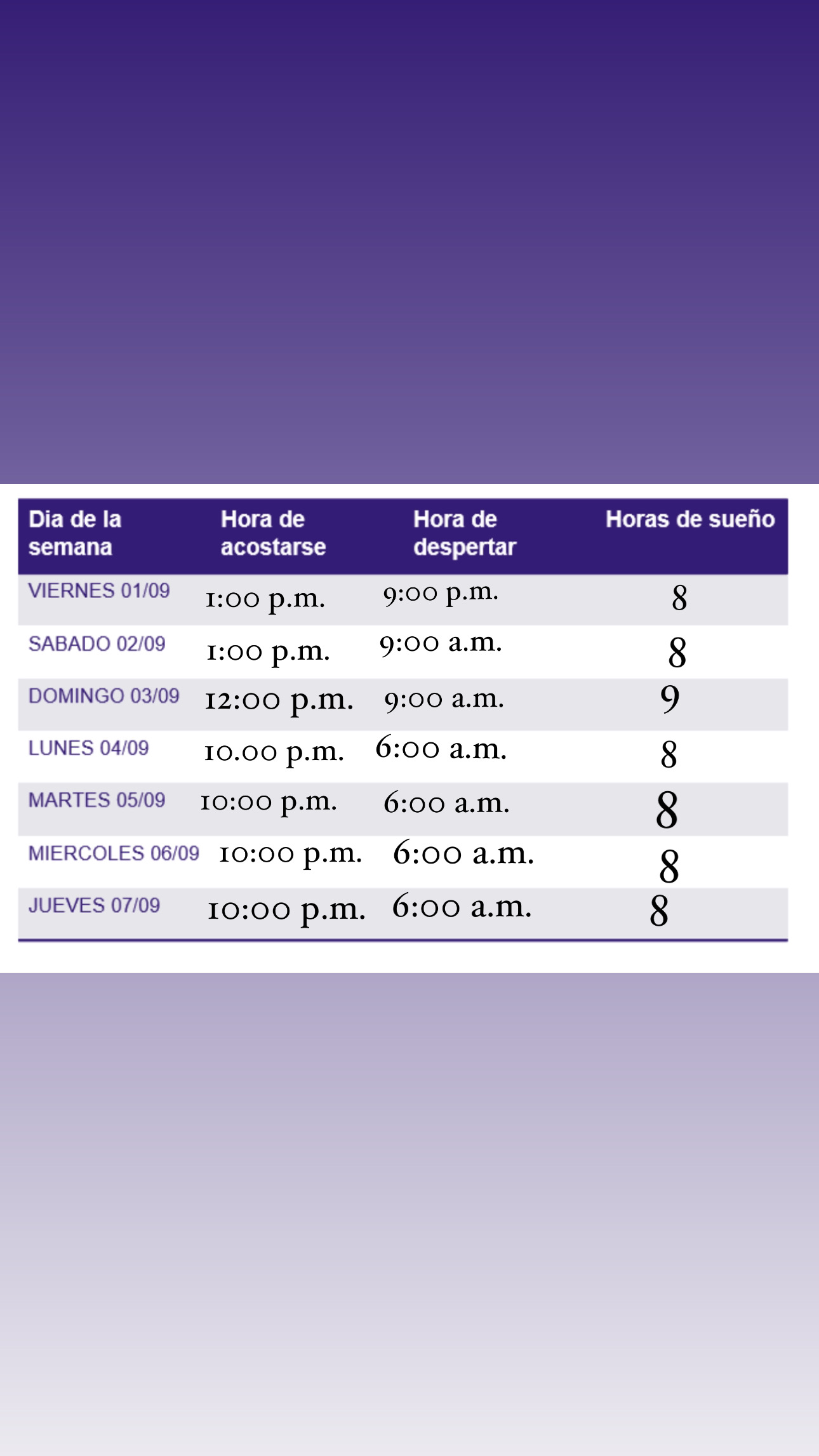 | Dia de la semana | Hora de acostarse | Hora de despertar | Horas de sueño |
|---|---|---|---|
| VIERNES 01/09 | 1:00 p.m. | 9:00 p.m. | 8 |
| SABADO 02/09 | 1:00 p.m. | 9:00 a.m. | 8 |
| DOMINGO 03/09 | 12:00 p.m. | 9:00 a.m. | 9 |
| LUNES 04/09 | 10.00 p.m. | 6:00 a.m. | 8 |
| MARTES 05/09 | 10:00 p.m. | 6:00 a.m. | 8 |
| MIERCOLES 06/09 | 10:00 p.m. | 6:00 a.m. | 8 |
| JUEVES 07/09 | 10:00 p.m. | 6:00 a.m. | 8 |